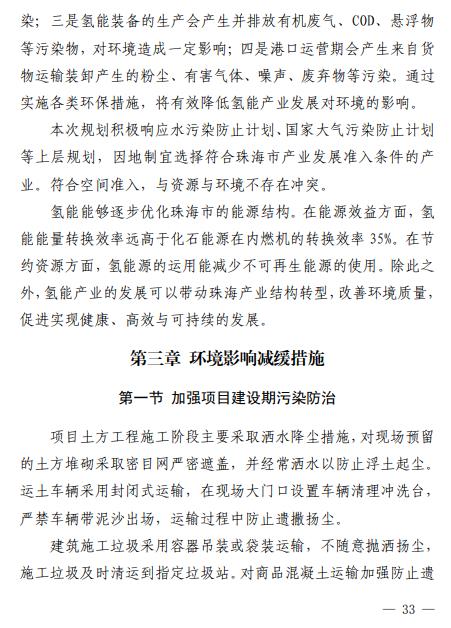 染；三是氢能装备的生产会产生并排放有机废气、COD、悬浮物等污染物，对环境造成一定影响；四是港口运营期会产生来自货物运输装卸产生的粉尘、有害气体、噪声、废弃物等污染。通过实施各类环保措施，将有效降低氢能产业发展对环境的影响。

本次规划积极响应水污染防止计划、国家大气污染防止计划等上层规划，因地制宜选择符合珠海市产业发展准入条件的产业。符合空间准入，与资源与环境不存在冲突。

氢能能够逐步优化珠海市的能源结构。在能源效益方面，氢能能量转换效率远高于化石能源在内燃机的转换效率 35%。在节约资源方面，氢能源的运用能减少不可再生能源的使用。除此之外，氢能产业的发展可以带动珠海产业结构转型，改善环境质量，促进实现健康、高效与可持续的发展。

第三章 环境影响减缓措施

第一节 加强项目建设期污染防治

项目土方工程施工阶段主要采取洒水降尘措施，对现场预留的土方堆砌采取密目网严密遮盖，并经常洒水以防止浮土起尘。运土车辆采用封闭式运输，在现场大门口设置车辆清理冲洗台，严禁车辆带泥沙出场，运输过程中防止遗撒扬尘。

建筑施工垃圾采用容器吊装或袋装运输，不随意抛洒扬尘，施工垃圾及时清运到指定垃圾站。对商品混凝土运输加强防止遗

— 33 —